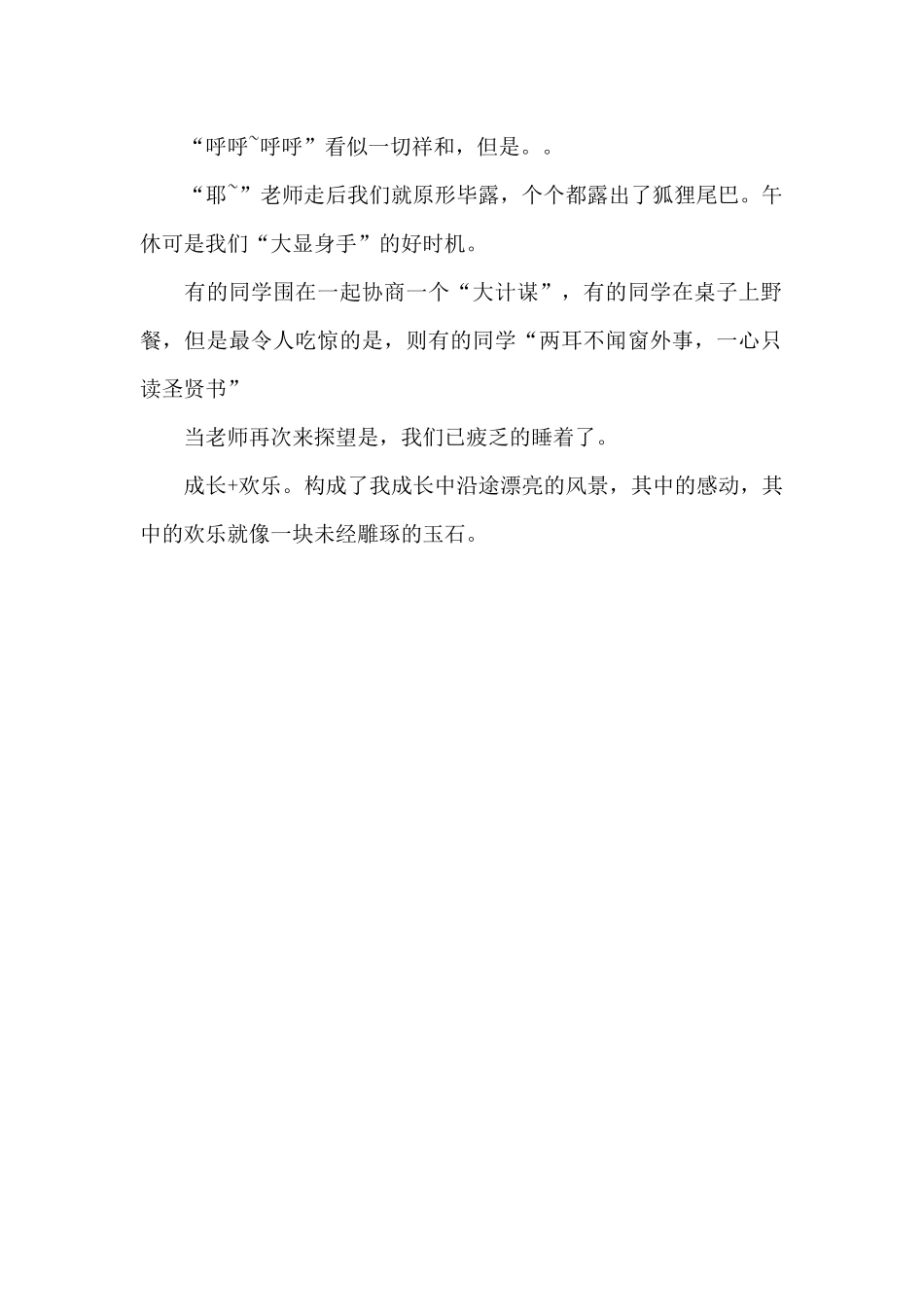 “呼呼~呼呼”看似一切祥和，但是。。

“耶~”老师走后我们就原形毕露，个个都露出了狐狸尾巴。午休可是我们“大显身手”的好时机。

有的同学围在一起协商一个“大计谋”，有的同学在桌子上野餐，但是最令人吃惊的是，则有的同学“两耳不闻窗外事，一心只读圣贤书”

当老师再次来探望是，我们已疲乏的睡着了。

成长+欢乐。构成了我成长中沿途漂亮的风景，其中的感动，其中的欢乐就像一块未经雕琢的玉石。